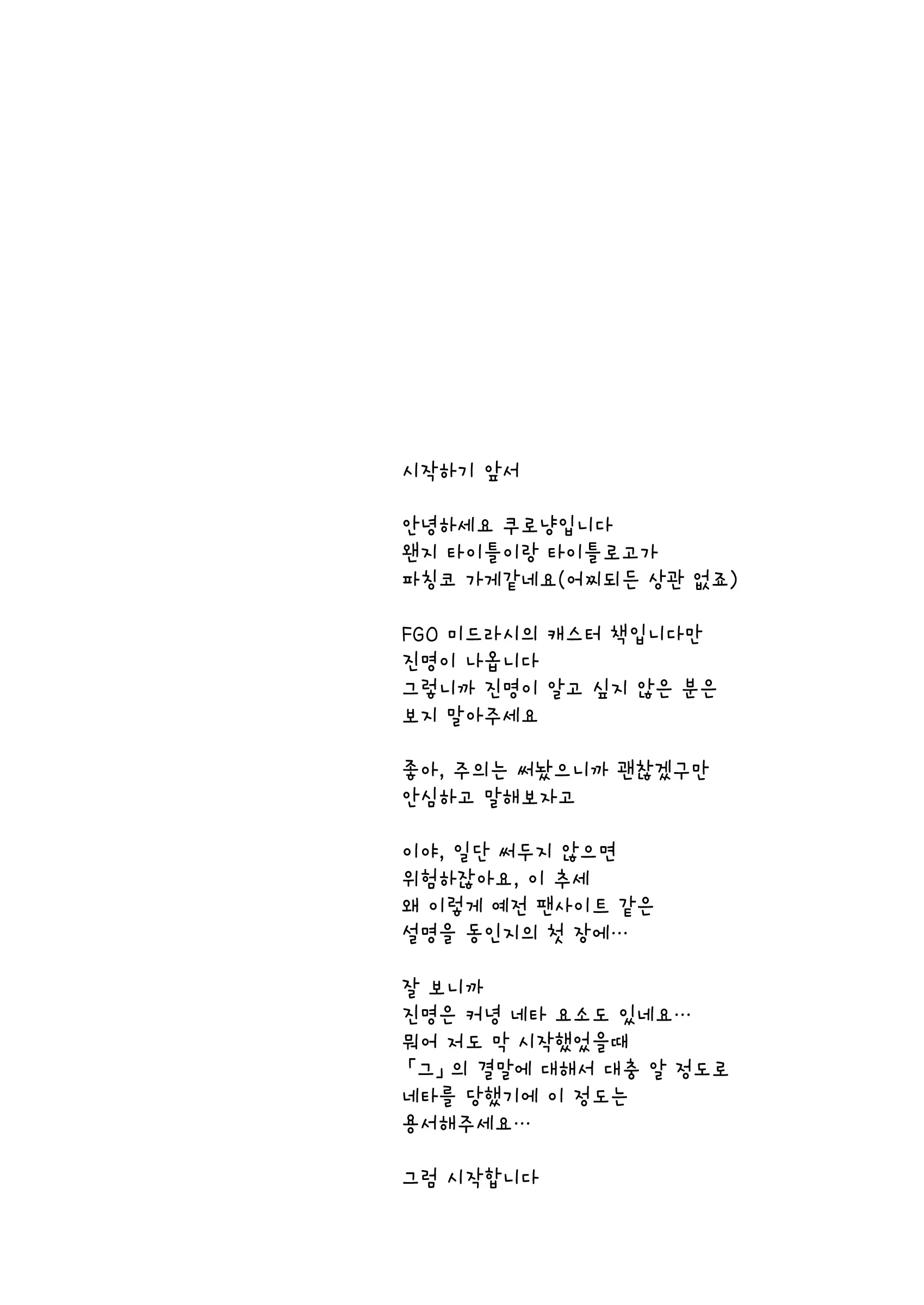 시작하기 앞서

안녕하세요 쿠로냥입니다
왠지 타이틀이랑 타이틀로고가
파칭코 가게같네요(어찌되든 상관 없죠)

FGO 미드라시의 캐스터 책입니다만
진명이 나옵니다
그렇니까 진명이 알고 싶지 않은 분은
보지 말아주세요

좋아, 주의는 써놨으니까 괜찮겠구만
안심하고 말해보자고

이야, 일단 써두지 않으면
위험하잖아요, 이 추세
왜 이렇게 예전 팬사이트 같은
설명을 동인지의 첫 장에…

잘 보니까
진명은 커녕 네타 요소도 있네요…
뭐어 저도 막 시작했었을때
「그」의 결말에 대해서 대충 알 정도로
네타를 당했기에 이 정도는
용서해주세요…

그럼 시작합니다